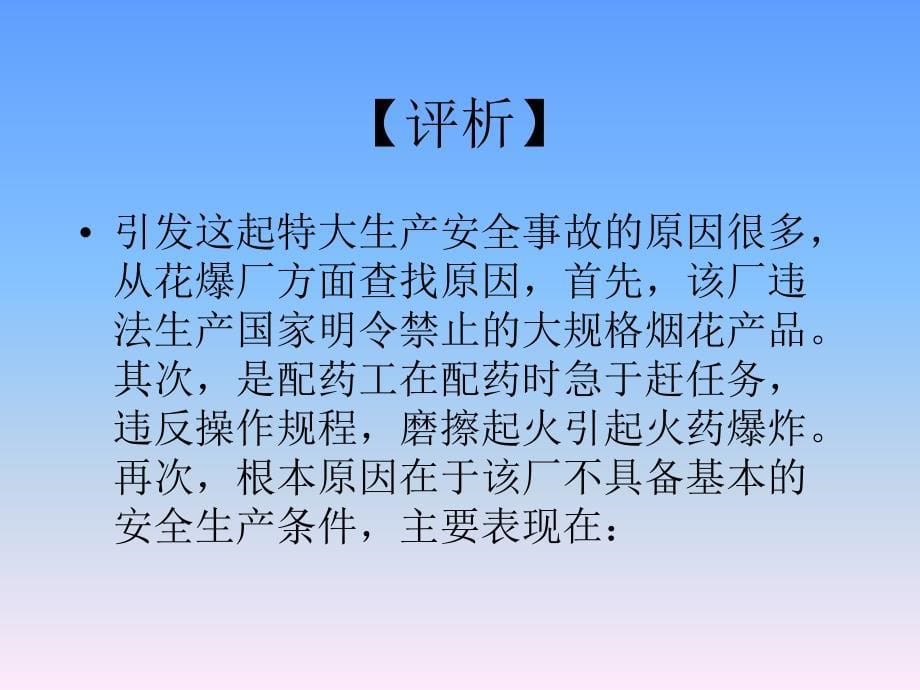 【评析】

• 引发这起特大生产安全事故的原因很多，从花爆厂方面查找原因，首先，该厂违法生产国家明令禁止的大规格烟花产品。其次，是配药工在配药时急于赶任务，违反操作规程，磨擦起火引起火药爆炸。再次，根本原因在于该厂不具备基本的安全生产条件，主要表现在：